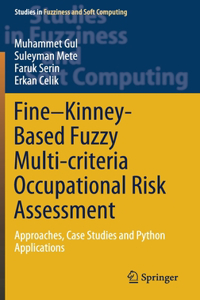 Studies in Fuzziness and Soft Computing

Studies in Fuzziness and Soft Computing

Muhammet Gul
Suleyman Mete
Faruk Serin
Erkan Celik

Fine–Kinney-Based Fuzzy Multi-criteria Occupational Risk Assessment

Approaches, Case Studies and Python Applications

Springer